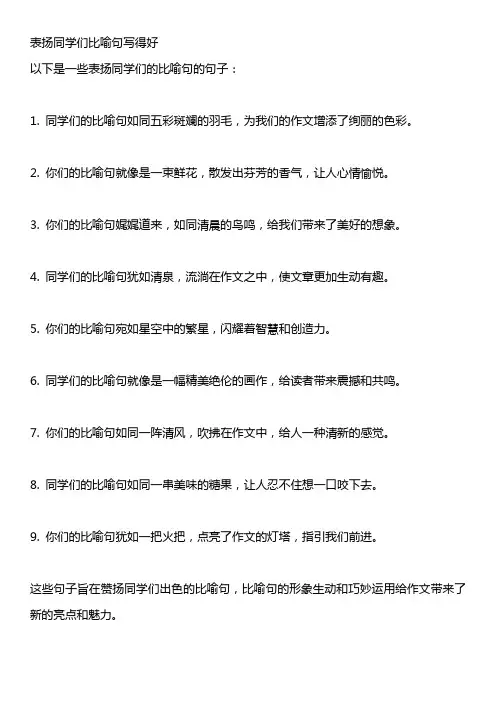 表扬同学们比喻句写得好
以下是一些表扬同学们的比喻句的句子：

1. 同学们的比喻句如同五彩斑斓的羽毛，为我们的作文增添了绚丽的色彩。

2. 你们的比喻句就像是一束鲜花，散发出芬芳的香气，让人心情愉悦。

3. 你们的比喻句娓娓道来，如同清晨的鸟鸣，给我们带来了美好的想象。

4. 同学们的比喻句犹如清泉，流淌在作文之中，使文章更加生动有趣。

5. 你们的比喻句宛如星空中的繁星，闪耀着智慧和创造力。

6. 同学们的比喻句就像是一幅精美绝伦的画作，给读者带来震撼和共鸣。

7. 你们的比喻句如同一阵清风，吹拂在作文中，给人一种清新的感觉。

8. 同学们的比喻句如同一串美味的糖果，让人忍不住想一口咬下去。

9. 你们的比喻句犹如一把火把，点亮了作文的灯塔，指引我们前进。

这些句子旨在赞扬同学们出色的比喻句，比喻句的形象生动和巧妙运用给作文带来了新的亮点和魅力。